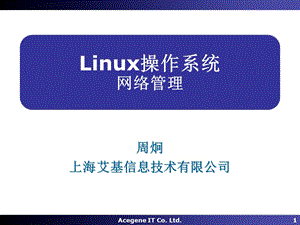 Linux操作系统
网络管理

周炯
上海艾基信息技术有限公司

Acegene IT Co. Ltd.

1